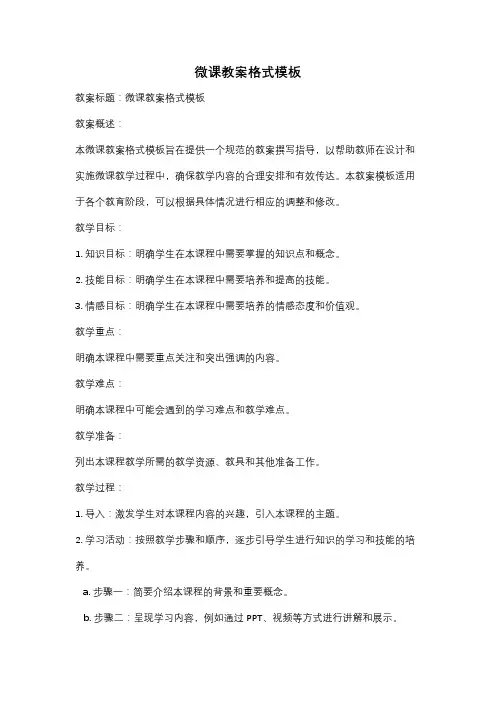 微课教案格式模板

教案标题：微课教案格式模板

教案概述：

本微课教案格式模板旨在提供一个规范的教案撰写指导，以帮助教师在设计和实施微课教学过程中，确保教学内容的合理安排和有效传达。本教案模板适用于各个教育阶段，可以根据具体情况进行相应的调整和修改。

教学目标：

1. 知识目标：明确学生在本课程中需要掌握的知识点和概念。

2. 技能目标：明确学生在本课程中需要培养和提高的技能。

3. 情感目标：明确学生在本课程中需要培养的情感态度和价值观。

教学重点：

明确本课程中需要重点关注和突出强调的内容。

教学难点：

明确本课程中可能会遇到的学习难点和教学难点。

教学准备：

列出本课程教学所需的教学资源、教具和其他准备工作。

教学过程：

1. 导入：激发学生对本课程内容的兴趣，引入本课程的主题。

2. 学习活动：按照教学步骤和顺序，逐步引导学生进行知识的学习和技能的培养。

a. 步骤一：简要介绍本课程的背景和重要概念。

b. 步骤二：呈现学习内容，例如通过 PPT、视频等方式进行讲解和展示。